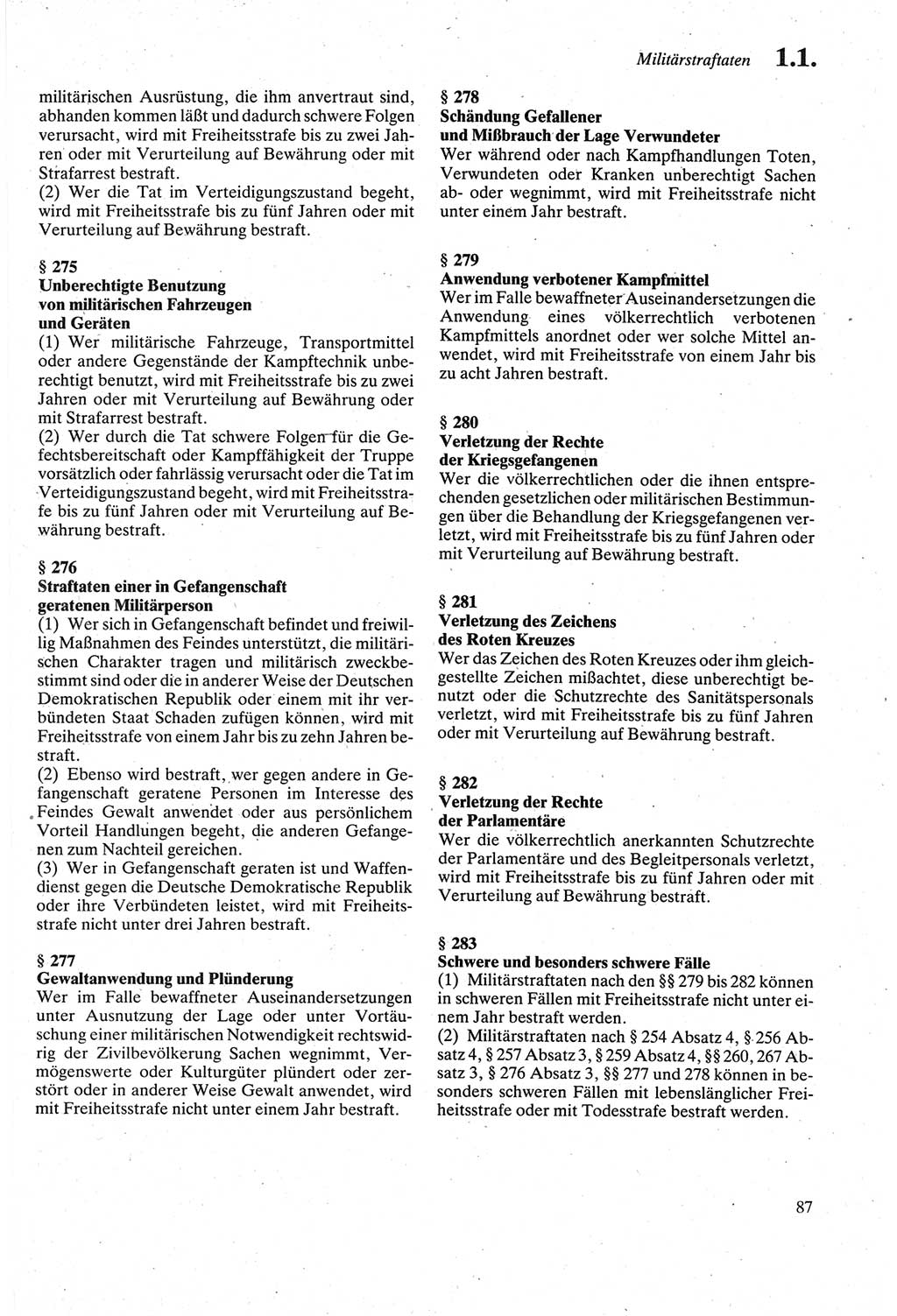 Militärstraftaten 1.1.

militärischen Ausrüstung, die ihm anvertraut sind, abhanden kommen läßt und dadurch schwere Folgen verursacht, wird mit Freiheitsstrafe bis zu zwei Jahren oder mit Verurteilung auf Bewährung oder mit Strafarrest bestraft.
(2) Wer die Tat im Verteidigungszustand begeht, wird mit Freiheitsstrafe bis zu fünf Jahren oder mit Verurteilung auf Bewährung bestraft.

§ 275
Unberechtigte Benutzung von militärischen Fahrzeugen und Geräten
(1) Wer militärische Fahrzeuge, Transportmittel oder andere Gegenstände der Kampftechnik unberechtigt benutzt, wird mit Freiheitsstrafe bis zu zwei Jahren oder mit Verurteilung auf Bewährung oder mit Strafarrest bestraft.
(2) Wer durch die Tat schwere Folgen für die Gefechtsbereitschaft oder Kampffähigkeit der Truppe vorsätzlich oder fahrlässig verursacht oder die Tat im Verteidigungszustand begeht, wird mit Freiheitsstrafe bis zu fünf Jahren oder mit Verurteilung auf Bewährung bestraft.

§ 276
Straftaten einer in Gefangenschaft geratenen Militärperson
(1) Wer sich in Gefangenschaft befindet und freiwillig Maßnahmen des Feindes unterstützt, die militärischen Charakter tragen und militärisch zweckbestimmt sind oder die in anderer Weise der Deutschen Demokratischen Republik oder einem mit ihr verbündeten Staat Schaden zufügen können, wird mit Freiheitsstrafe von einem Jahr bis zu zehn Jahren bestraft.
(2) Ebenso wird bestraft, wer gegen andere in Gefangenschaft geratene Personen im Interesse des Feindes Gewalt anwendet oder aus persönlichem Vorteil Handlungen begeht, die anderen Gefangenen zum Nachteil gereichen.
(3) Wer in Gefangenschaft geraten ist und Waffendienst gegen die Deutsche Demokratische Republik oder ihre Verbündeten leistet, wird mit Freiheitsstrafe nicht unter drei Jahren bestraft.

§ 277
Gewaltanwendung und Plünderung
Wer im Falle bewaffneter Auseinandersetzungen unter Ausnutzung der Lage oder unter Vortäuschung einer militärischen Notwendigkeit rechtswidrig der Zivilbevölkerung Sachen wegnimmt, Vermögenswerte oder Kulturgüter plündert oder zerstört oder in anderer Weise Gewalt anwendet, wird mit Freiheitsstrafe nicht unter einem Jahr bestraft.

§ 278
Schändung Gefallener und Mißbrauch der Lage Verwundeter
Wer während oder nach Kampfhandlungen Toten, Verwundeten oder Kranken unberechtigt Sachen ab- oder wegnimmt, wird mit Freiheitsstrafe nicht unter einem Jahr bestraft.

§ 279
Anwendung verbotener Kampfmittel
Wer im Falle bewaffneter Auseinandersetzungen die Anwendung eines völkerrechtlich verbotenen Kampfmittels anordnet oder wer solche Mittel anwendet, wird mit Freiheitsstrafe von einem Jahr bis zu acht Jahren bestraft.

§ 280
Verletzung der Rechte der Kriegsgefangenen
Wer die völkerrechtlichen oder die ihnen entsprechenden gesetzlichen oder militärischen Bestimmungen über die Behandlung der Kriegsgefangenen verletzt, wird mit Freiheitsstrafe bis zu fünf Jahren oder mit Verurteilung auf Bewährung bestraft.

§ 281
Verletzung des Zeichens des Roten Kreuzes
Wer das Zeichen des Roten Kreuzes oder ihm gleichgestellte Zeichen mißachtet, diese unberechtigt benutzt oder die Schutzrechte des Sanitätspersonals verletzt, wird mit Freiheitsstrafe bis zu fünf Jahren oder mit Verurteilung auf Bewährung bestraft.

§ 282
Verletzung der Rechte der Parlamentäre
Wer die völkerrechtlich anerkannten Schutzrechte der Parlamentäre und des Begleitpersonals verletzt, wird mit Freiheitsstrafe bis zu fünf Jahren oder mit Verurteilung auf Bewährung bestraft.

§ 283
Schwere und besonders schwere Fälle
(1) Militärstraftaten nach den §§ 279 bis 282 können in schweren Fällen mit Freiheitsstrafe nicht unter einem Jahr bestraft werden.
(2) Militärstraftaten nach § 254 Absatz 4, § 256 Absatz 4, § 257 Absatz 3, § 259 Absatz 4, §§ 260, 267 Absatz 3, § 276 Absatz 3, §§ 277 und 278 können in besonders schweren Fällen mit lebenslänglicher Freiheitsstrafe oder mit Todesstrafe bestraft werden.

87